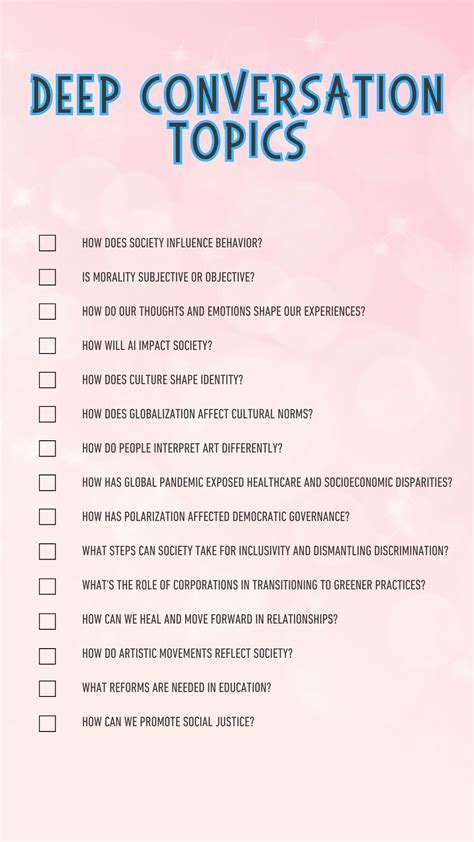 DEEP CONVERSATION TOPICS

HOW DOES SOCIETY INFLUENCE BEHAVIOR?

IS MORALITY SUBJECTIVE OR OBJECTIVE?

HOW DO OUR THOUGHTS AND EMOTIONS SHAPE OUR EXPERIENCES?

HOW WILL AI IMPACT SOCIETY?

HOW DOES CULTURE SHAPE IDENTITY?

HOW DOES GLOBALIZATION AFFECT CULTURAL NORMS?

HOW DO PEOPLE INTERPRET ART DIFFERENTLY?

HOW HAS GLOBAL PANDEMIC EXPOSED HEALTHCARE AND SOCIOECONOMIC DISPARITIES?

HOW HAS POLARIZATION AFFECTED DEMOCRATIC GOVERNANCE?

WHAT STEPS CAN SOCIETY TAKE FOR INCLUSIVITY AND DISMANTLING DISCRIMINATION?

WHAT'S THE ROLE OF CORPORATIONS IN TRANSITIONING TO GREENER PRACTICES?

HOW CAN WE HEAL AND MOVE FORWARD IN RELATIONSHIPS?

HOW DO ARTISTIC MOVEMENTS REFLECT SOCIETY?

WHAT REFORMS ARE NEEDED IN EDUCATION?

HOW CAN WE PROMOTE SOCIAL JUSTICE?